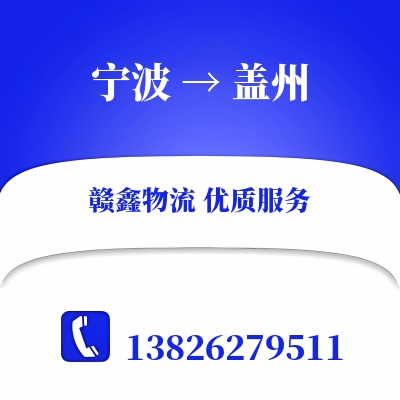 宁波 → 盖州

赣鑫物流 优质服务

13826279511